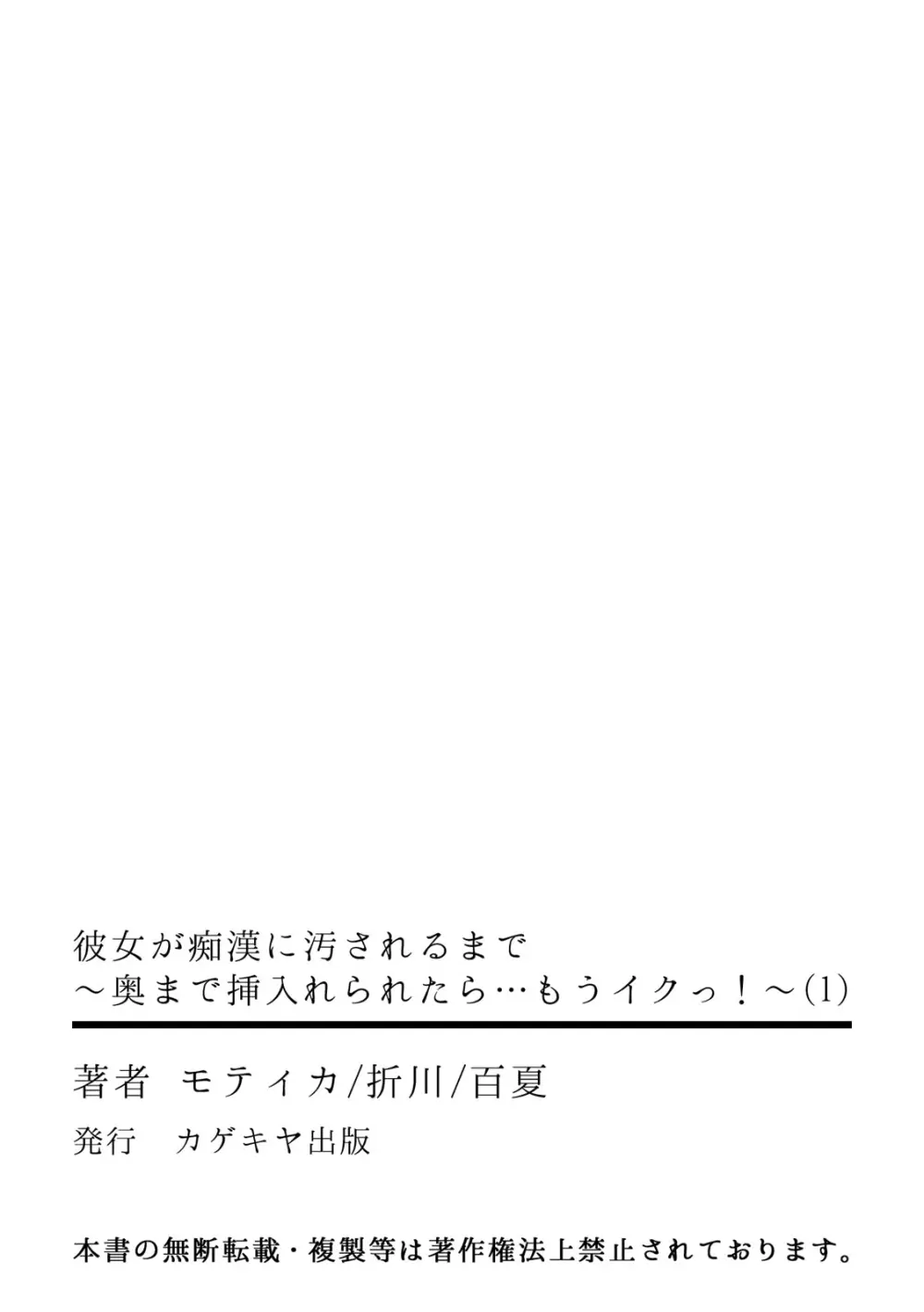 彼女が痴漢に汚されるまで
～奥まで挿入れられたら…もうイクっ！～(1)

著者　モティカ/折川/百夏

発行　カゲキヤ出版

本書の無断転載・複製等は著作権法上禁止されております。